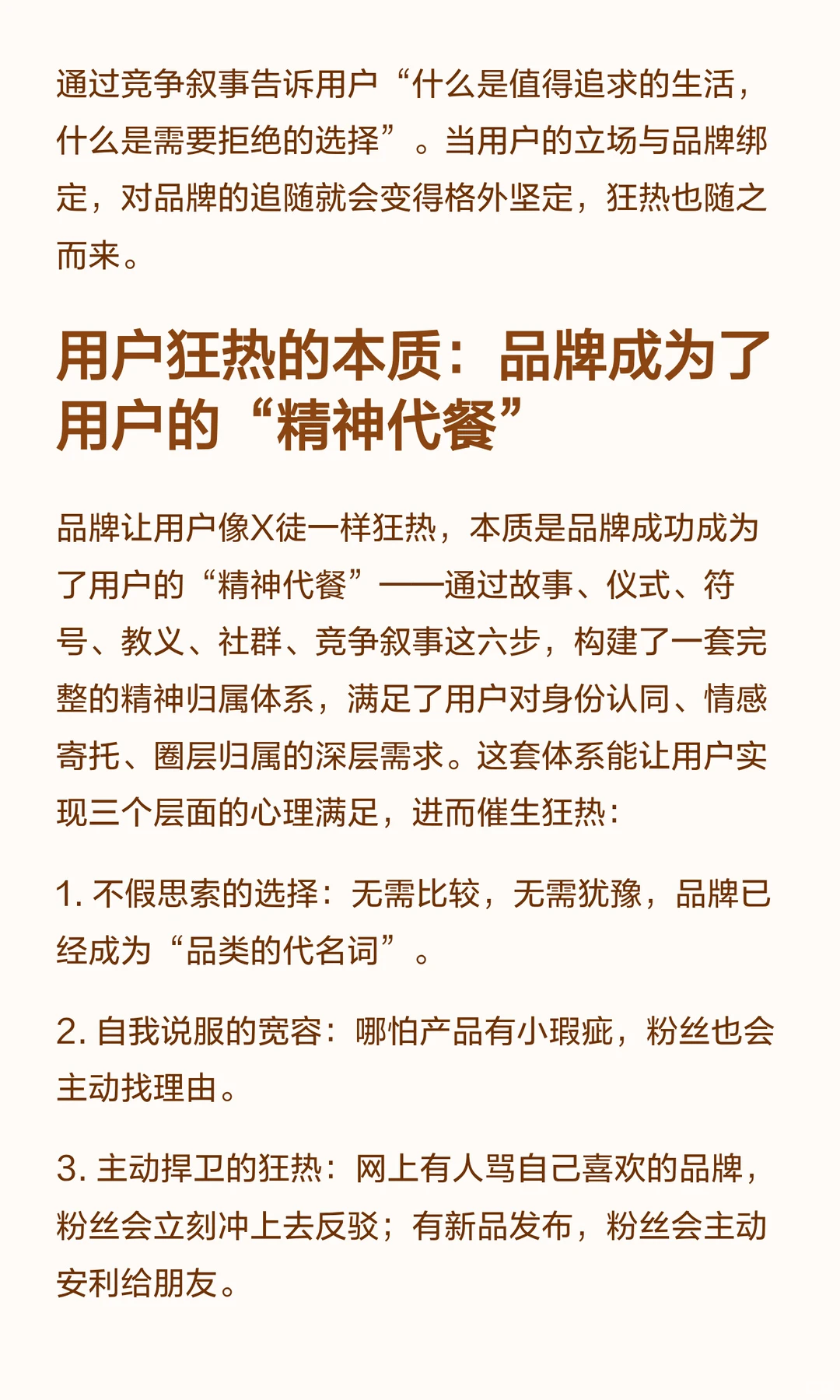 通过竞争叙事告诉用户“什么是值得追求的生活，什么是需要拒绝的选择”。当用户的立场与品牌绑定，对品牌的追随就会变得格外坚定，狂热也随之而来。

用户狂热的本质：品牌成为了用户的“精神代餐”

品牌让用户像X徒一样狂热，本质是品牌成功成为了用户的“精神代餐”——通过故事、仪式、符号、教义、社群、竞争叙事这六步，构建了一套完整的精神归属体系，满足了用户对身份认同、情感寄托、圈层归属的深层需求。这套体系能让用户实现三个层面的心理满足，进而催生狂热：

1. 不假思索的选择：无需比较，无需犹豫，品牌已经成为“品类的代名词”。

2. 自我说服的宽容：哪怕产品有小瑕疵，粉丝也会主动找理由。

3. 主动捍卫的狂热：网上有人骂自己喜欢的品牌，粉丝会立刻冲上去反驳；有新品发布，粉丝会主动安利给朋友。